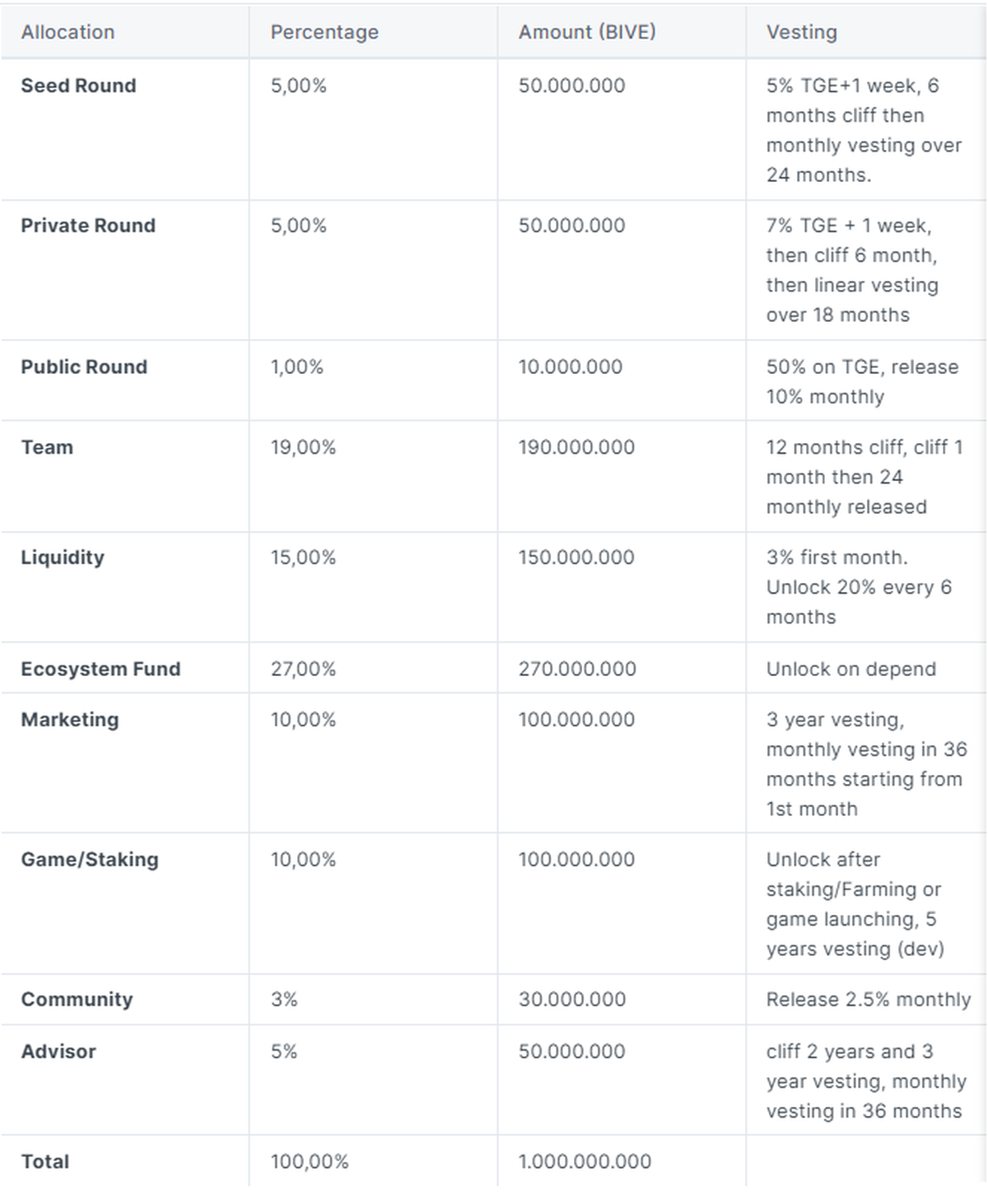 | Allocation | Percentage | Amount (BIVE) | Vesting |
|---|---|---|---|
| Seed Round | 5,00% | 50.000.000 | 5% TGE+1 week, 6 months cliff then monthly vesting over 24 months. |
| Private Round | 5,00% | 50.000.000 | 7% TGE + 1 week, then cliff 6 month, then linear vesting over 18 months |
| Public Round | 1,00% | 10.000.000 | 50% on TGE, release 10% monthly |
| Team | 19,00% | 190.000.000 | 12 months cliff, cliff 1 month then 24 monthly released |
| Liquidity | 15,00% | 150.000.000 | 3% first month. Unlock 20% every 6 months |
| Ecosystem Fund | 27,00% | 270.000.000 | Unlock on depend |
| Marketing | 10,00% | 100.000.000 | 3 year vesting, monthly vesting in 36 months starting from 1st month |
| Game/Staking | 10,00% | 100.000.000 | Unlock after staking/Farming or game launching, 5 years vesting (dev) |
| Community | 3% | 30.000.000 | Release 2.5% monthly |
| Advisor | 5% | 50.000.000 | cliff 2 years and 3 year vesting, monthly vesting in 36 months |
| Total | 100,00% | 1.000.000.000 | |